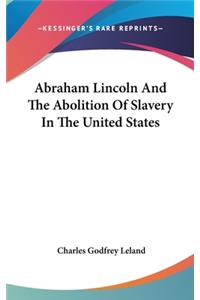 —KESSINGER'S RARE REPRINTS—

Abraham Lincoln And The Abolition Of Slavery In The United States

Charles Godfrey Leland